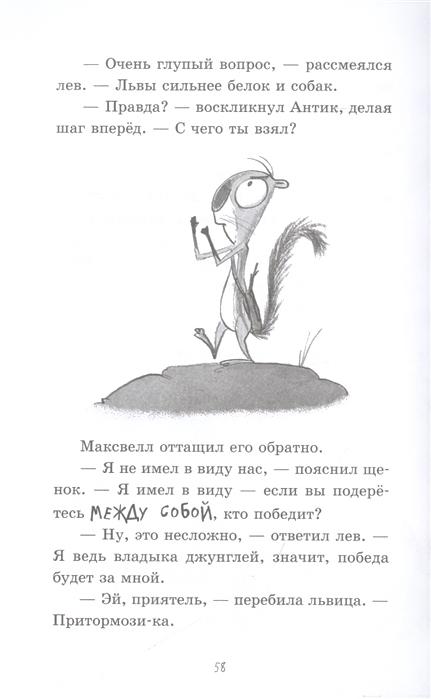 — Очень глупый вопрос, — рассмеялся лев. — Львы сильнее белок и собак.

— Правда? — воскликнул Антик, делая шаг вперёд. — С чего ты взял?

Максвелл оттащил его обратно.

— Я не имел в виду нас, — пояснил щенок. — Я имел в виду — если вы подерётесь МЕЖДУ СОБОЙ, кто победит?

— Ну, это несложно, — ответил лев. — Я ведь владыка джунглей, значит, победа будет за мной.

— Эй, приятель, — перебила львица. — Притормози-ка.

58